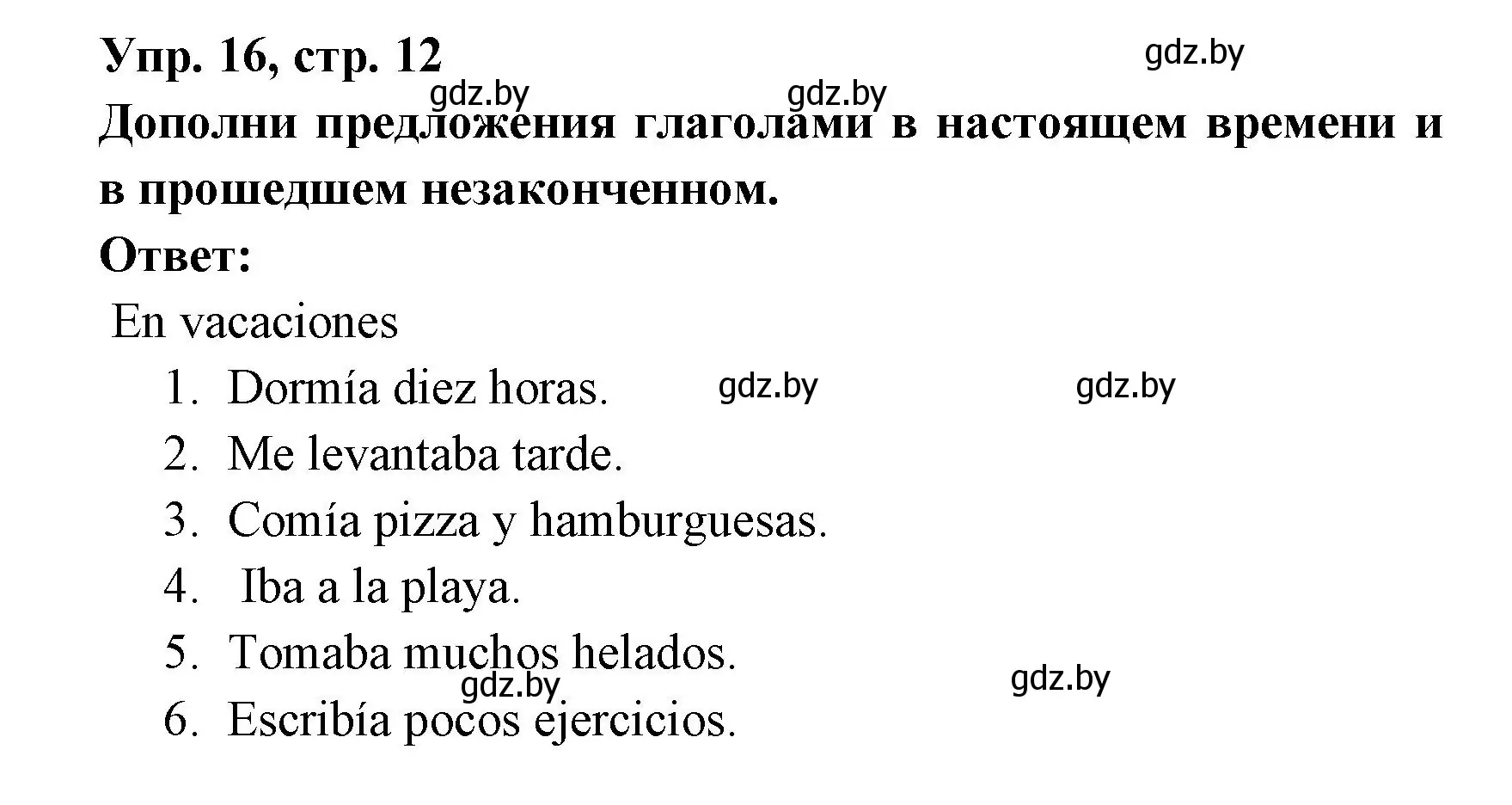 Упр. 16, стр. 12

gdz.by

gdz.by gdz.by

Дополни предложения глаголами в настоящем времени и в прошедшем незаконченном.

Ответ:

En vacaciones

1. Dormía diez horas.

gdz.by gdz.by

2. Me levantaba tarde.
3. Comía pizza y hamburguesas.
4. Iba a la playa.
5. Tomaba muchos helados.

gdz.by gdz.by

6. Escribía pocos ejercicios.